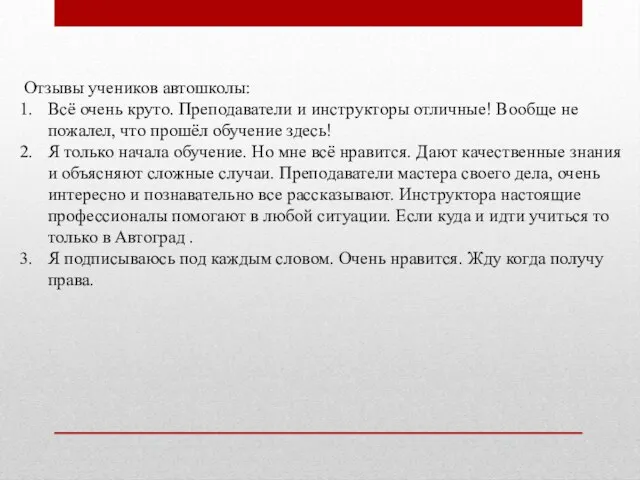 Отзывы учеников автошколы:
1. Всё очень круто. Преподаватели и инструкторы отличные! Вообще не пожалел, что прошёл обучение здесь!
2. Я только начала обучение. Но мне всё нравится. Дают качественные знания и объясняют сложные случаи. Преподаватели мастера своего дела, очень интересно и познавательно все рассказывают. Инструктора настоящие профессионалы помогают в любой ситуации. Если куда и идти учиться то только в Автоград .
3. Я подписываюсь под каждым словом. Очень нравится. Жду когда получу права.